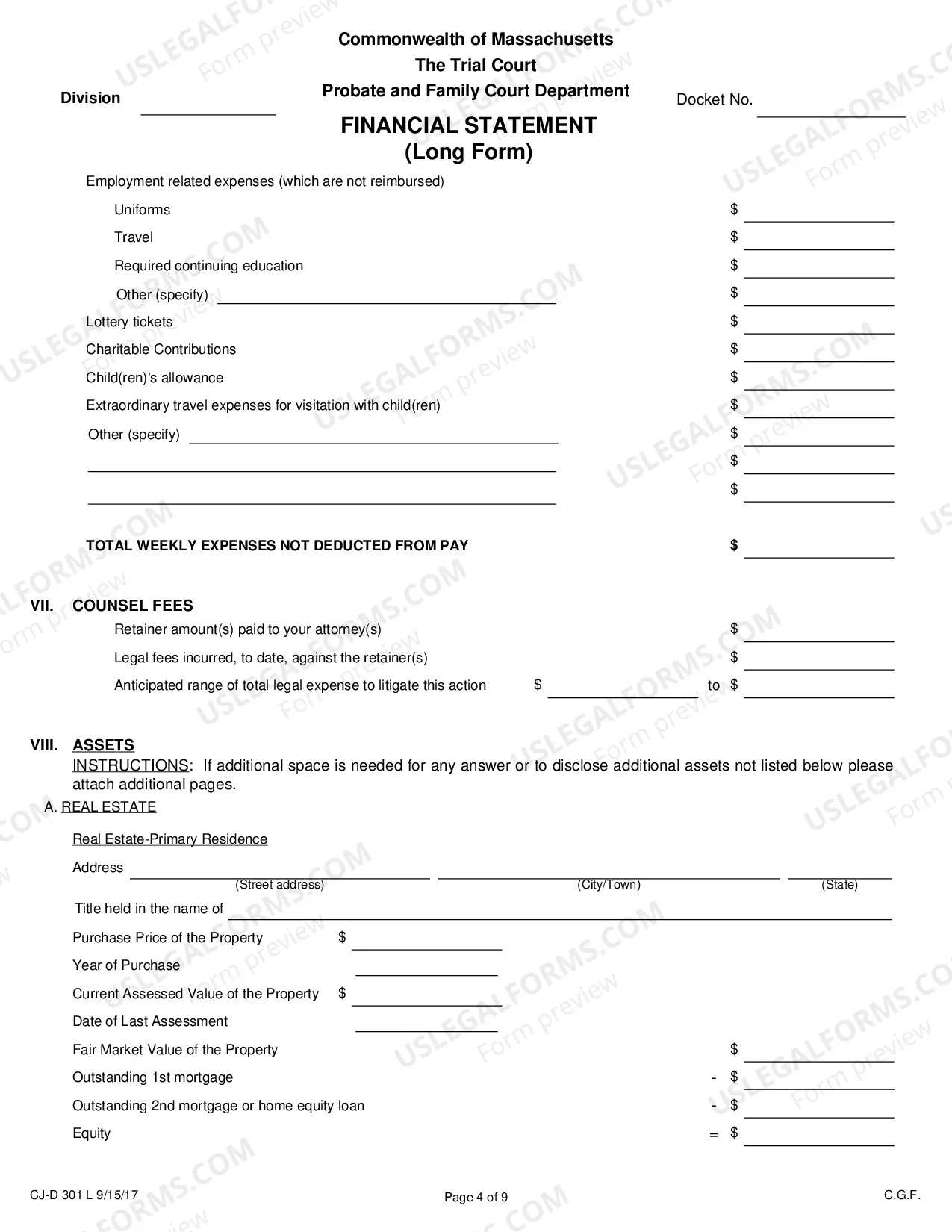 Commonwealth of Massachusetts
The Trial Court
Probate and Family Court Department

Division ____

Docket No. ____

FINANCIAL STATEMENT
(Long Form)

Employment related expenses (which are not reimbursed)

Uniforms $ ____

Travel $ ____

Required continuing education $ ____

Other (specify) ____ $ ____

Lottery tickets $ ____

Charitable Contributions $ ____

Child(ren)'s allowance $ ____

Extraordinary travel expenses for visitation with child(ren) $ ____

Other (specify) ____ $ ____

____ $ ____

____ $ ____

TOTAL WEEKLY EXPENSES NOT DEDUCTED FROM PAY $ ____

VII. COUNSEL FEES

Retainer amount(s) paid to your attorney(s) $ ____

Legal fees incurred, to date, against the retainer(s) $ ____

Anticipated range of total legal expense to litigate this action $ ____ to $ ____

VIII. ASSETS

INSTRUCTIONS: If additional space is needed for any answer or to disclose additional assets not listed below please attach additional pages.

A. REAL ESTATE

Real Estate-Primary Residence

Address ____ ____ ____
(Street address) (City/Town) (State)

Title held in the name of ____

Purchase Price of the Property $ ____

Year of Purchase ____

Current Assessed Value of the Property $ ____

Date of Last Assessment ____

Fair Market Value of the Property $ ____

Outstanding 1st mortgage - $ ____

Outstanding 2nd mortgage or home equity loan - $ ____

Equity = $ ____

CJ-D 301 L 9/15/17
Page 4 of 9
C.G.F.

USLEGALFORMS.COM Form preview